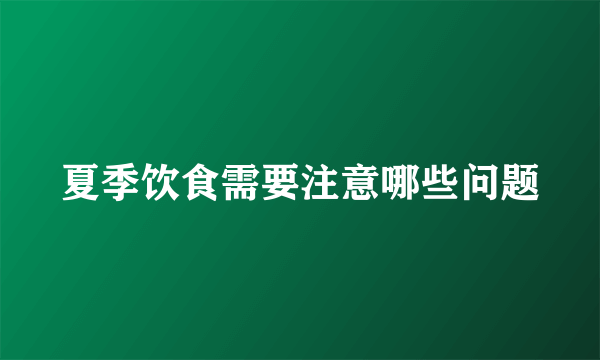 夏季饮食需要注意哪些问题